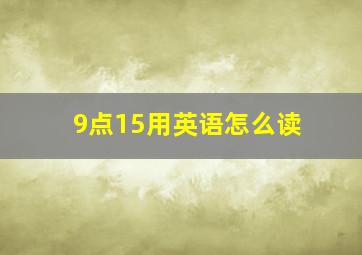 9点15用英语怎么读